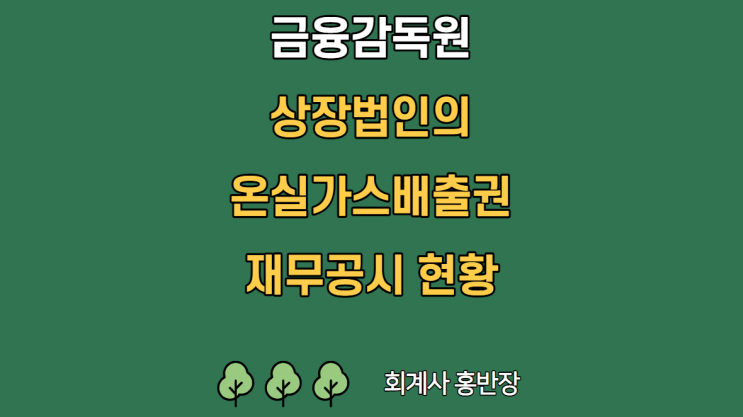 금융감독원

상장법인의

온실가스배출권

재무공시 현황

회계사 홍반장